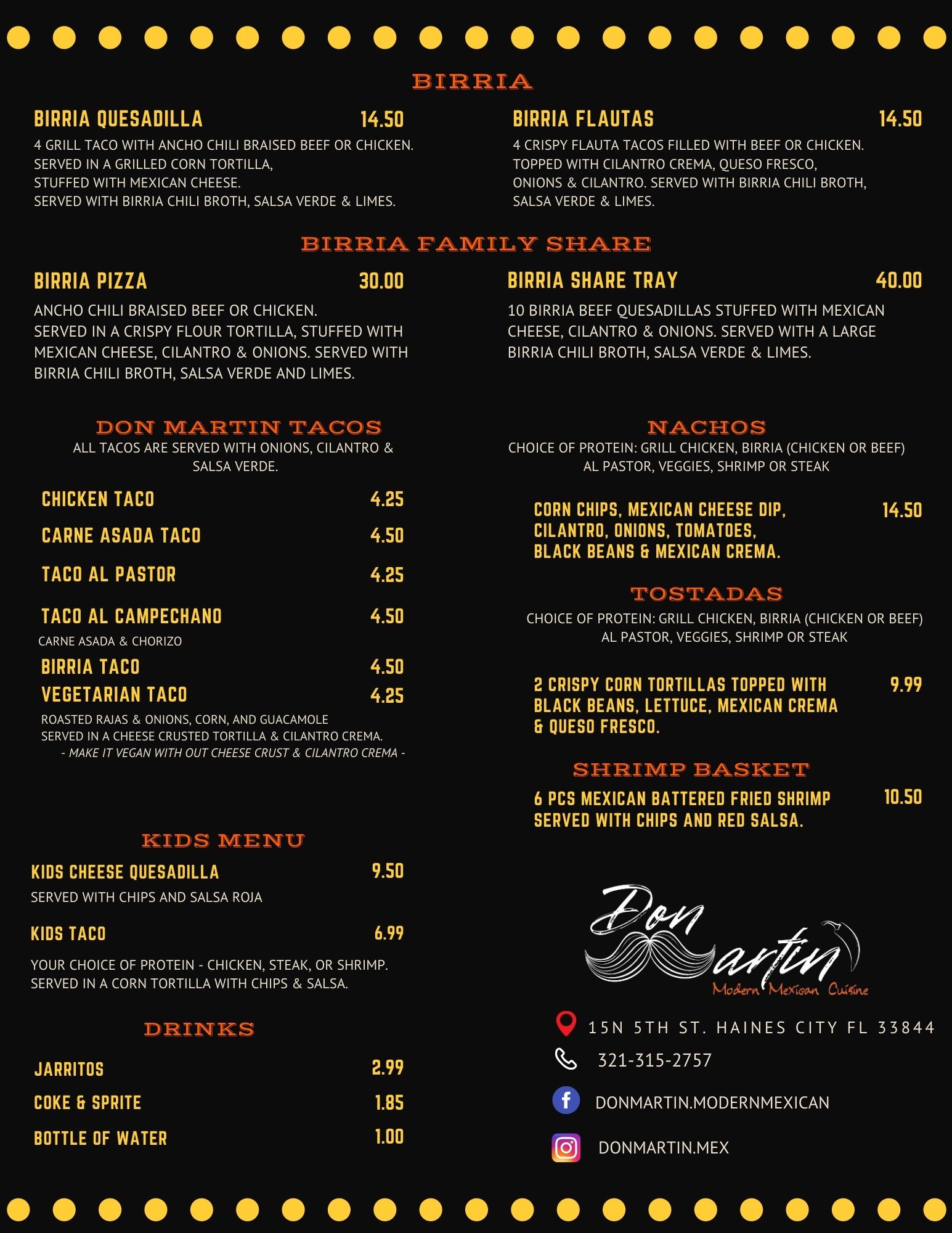 BIRRIA

BIRRIA QUESADILLA 14.50

4 GRILL TACO WITH ANCHO CHILI BRAISED BEEF OR CHICKEN. SERVED IN A GRILLED CORN TORTILLA, STUFFED WITH MEXICAN CHEESE. SERVED WITH BIRRIA CHILI BROTH, SALSA VERDE & LIMES.

BIRRIA FLAUTAS 14.50

4 CRISPY FLAUTA TACOS FILLED WITH BEEF OR CHICKEN. TOPPED WITH CILANTRO CREMA, QUESO FRESCO, ONIONS & CILANTRO. SERVED WITH BIRRIA CHILI BROTH, SALSA VERDE & LIMES.

BIRRIA FAMILY SHARE

BIRRIA PIZZA 30.00

ANCHO CHILI BRAISED BEEF OR CHICKEN. SERVED IN A CRISPY FLOUR TORTILLA, STUFFED WITH MEXICAN CHEESE, CILANTRO & ONIONS. SERVED WITH BIRRIA CHILI BROTH, SALSA VERDE AND LIMES.

BIRRIA SHARE TRAY 40.00

10 BIRRIA BEEF QUESADILLAS STUFFED WITH MEXICAN CHEESE, CILANTRO & ONIONS. SERVED WITH A LARGE BIRRIA CHILI BROTH, SALSA VERDE & LIMES.

DON MARTIN TACOS

ALL TACOS ARE SERVED WITH ONIONS, CILANTRO & SALSA VERDE.

CHICKEN TACO 4.25

CARNE ASADA TACO 4.50

TACO AL PASTOR 4.25

TACO AL CAMPECHANO 4.50

CARNE ASADA & CHORIZO

BIRRIA TACO 4.50

VEGETARIAN TACO 4.25

ROASTED RAJAS & ONIONS, CORN, AND GUACAMOLE SERVED IN A CHEESE CRUSTED TORTILLA & CILANTRO CREMA.
- MAKE IT VEGAN WITH OUT CHEESE CRUST & CILANTRO CREMA -

KIDS MENU

KIDS CHEESE QUESADILLA 9.50

SERVED WITH CHIPS AND SALSA ROJA

KIDS TACO 6.99

YOUR CHOICE OF PROTEIN - CHICKEN, STEAK, OR SHRIMP. SERVED IN A CORN TORTILLA WITH CHIPS & SALSA.

DRINKS

JARRITOS 2.99

COKE & SPRITE 1.85

BOTTLE OF WATER 1.00

NACHOS

CHOICE OF PROTEIN: GRILL CHICKEN, BIRRIA (CHICKEN OR BEEF) AL PASTOR, VEGGIES, SHRIMP OR STEAK

CORN CHIPS, MEXICAN CHEESE DIP, CILANTRO, ONIONS, TOMATOES, BLACK BEANS & MEXICAN CREMA. 14.50

TOSTADAS

CHOICE OF PROTEIN: GRILL CHICKEN, BIRRIA (CHICKEN OR BEEF) AL PASTOR, VEGGIES, SHRIMP OR STEAK

2 CRISPY CORN TORTILLAS TOPPED WITH BLACK BEANS, LETTUCE, MEXICAN CREMA & QUESO FRESCO. 9.99

SHRIMP BASKET

6 PCS MEXICAN BATTERED FRIED SHRIMP SERVED WITH CHIPS AND RED SALSA. 10.50

Don Martin
Modern Mexican Cuisine

15N 5TH ST. HAINES CITY FL 33844

321-315-2757

DONMARTIN.MODERNMEXICAN

DONMARTIN.MEX